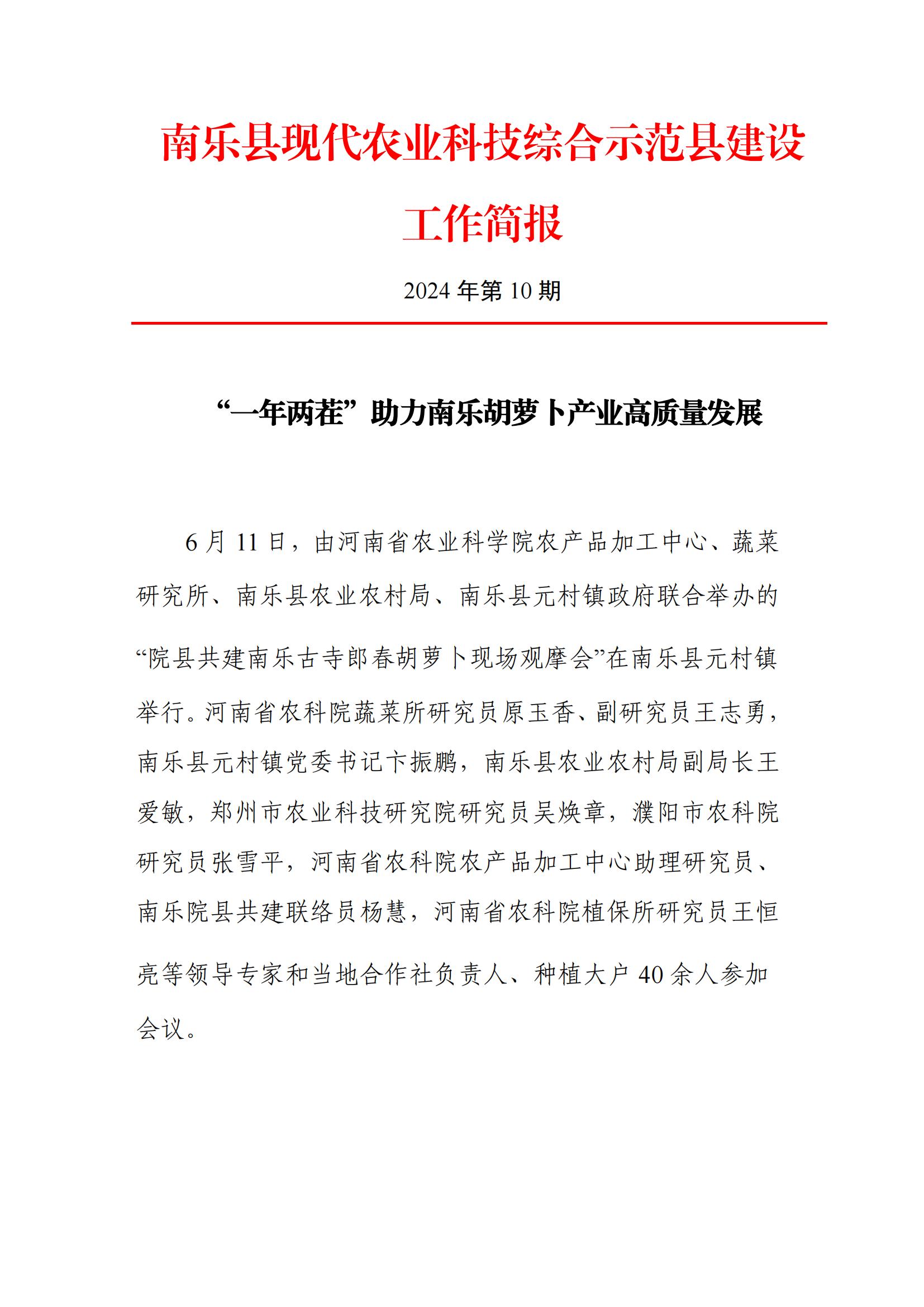 南乐县现代农业科技综合示范县建设工作简报

2024 年第 10 期

“一年两茬”助力南乐胡萝卜产业高质量发展

6 月 11 日，由河南省农业科学院农产品加工中心、蔬菜研究所、南乐县农业农村局、南乐县元村镇政府联合举办的“院县共建南乐古寺郎春胡萝卜现场观摩会”在南乐县元村镇举行。河南省农科院蔬菜所研究员原玉香、副研究员王志勇，南乐县元村镇党委书记卞振鹏，南乐县农业农村局副局长王爱敏，郑州市农业科技研究院研究员吴焕章，濮阳市农科院研究员张雪平，河南省农科院农产品加工中心助理研究员、南乐院县共建联络员杨慧，河南省农科院植保所研究员王恒亮等领导专家和当地合作社负责人、种植大户 40 余人参加会议。